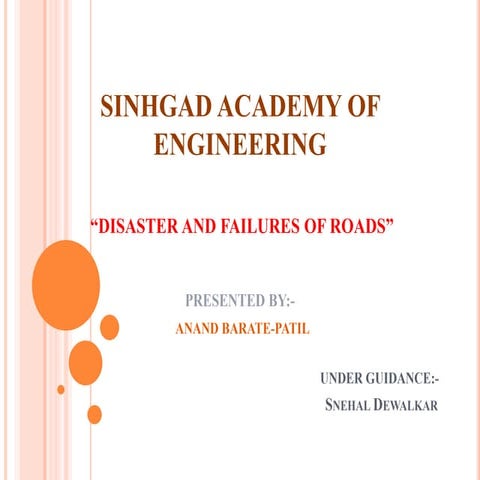 SINHGAD ACADEMY OF ENGINEERING

“DISASTER AND FAILURES OF ROADS”

PRESENTED BY:-

ANAND BARATE-PATIL

UNDER GUIDANCE:-

SNEHAL DEWALKAR